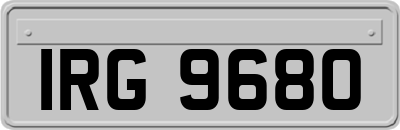 IRG 9680